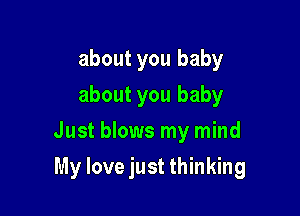 about you baby
about you baby
Just blows my mind
My love just thinking